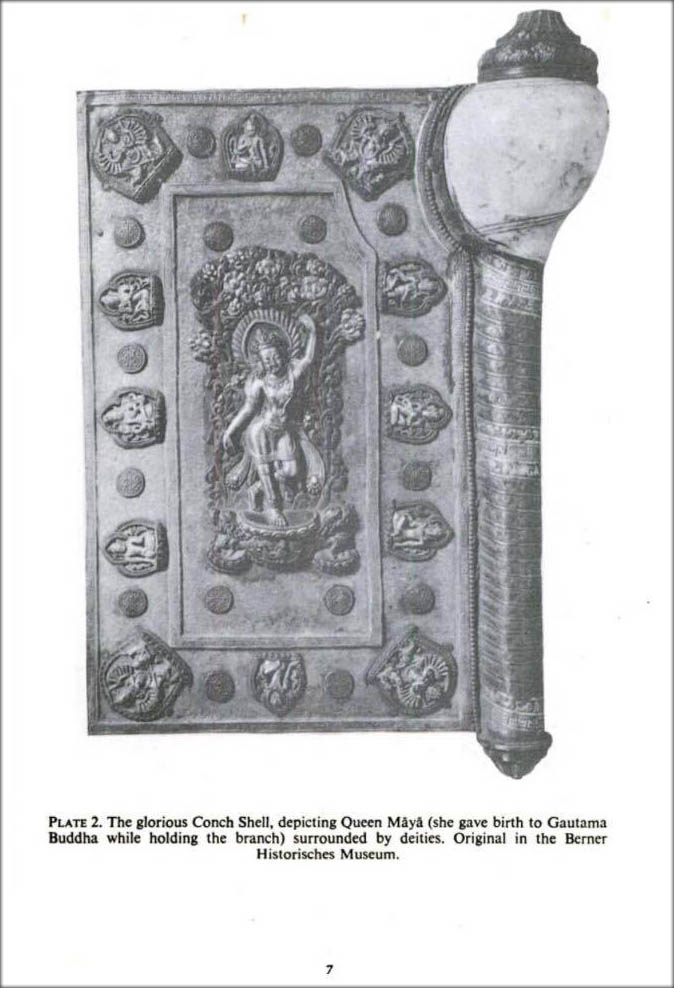 PLATE 2. The glorious Conch Shell, depicting Queen Māyā (she gave birth to Gautama Buddha while holding the branch) surrounded by deities. Original in the Berner Historisches Museum.

7